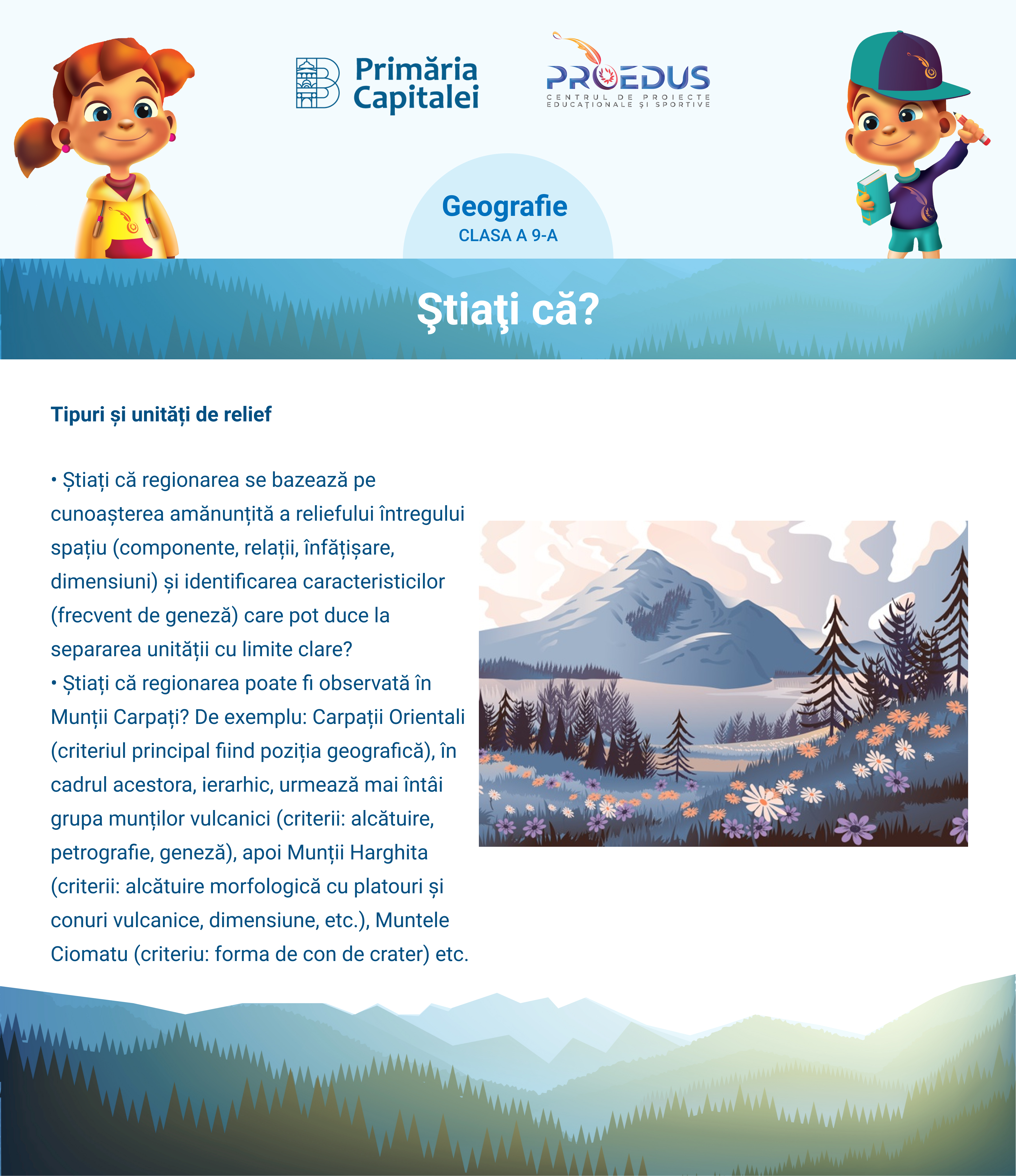 Primăria Capitalei

PROEDUS
CENTRUL DE PROIECTE EDUCAȚIONALE ȘI SPORTIVE

Geografie
CLASA A 9-A

Ştiaţi că?

Tipuri și unități de relief

• Știați că regionarea se bazează pe cunoașterea amănunțită a reliefului întregului spațiu (componente, relații, înfățișare, dimensiuni) și identificarea caracteristicilor (frecvent de geneză) care pot duce la separarea unității cu limite clare?
• Știați că regionarea poate fi observată în Munții Carpați? De exemplu: Carpații Orientali (criteriul principal fiind poziția geografică), în cadrul acestora, ierarhic, urmează mai întâi grupa munților vulcanici (criterii: alcătuire, petrografie, geneză), apoi Munții Harghita (criterii: alcătuire morfologică cu platouri și conuri vulcanice, dimensiune, etc.), Muntele Ciomatu (criteriu: forma de con de crater) etc.